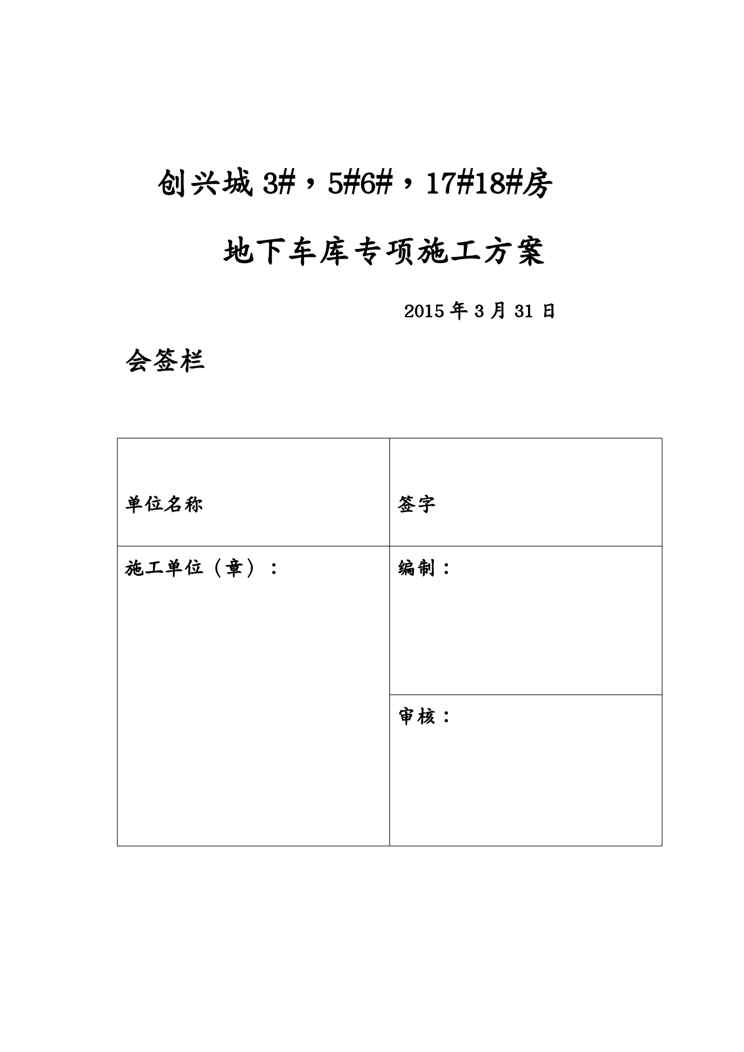 创兴城 3#，5#6#，17#18#房

地下车库专项施工方案

2015 年 3 月 31 日

会签栏

| 单位名称 | 签字 |
|---|---|
| 施工单位（章）： | 编制： |
| | 审核： |